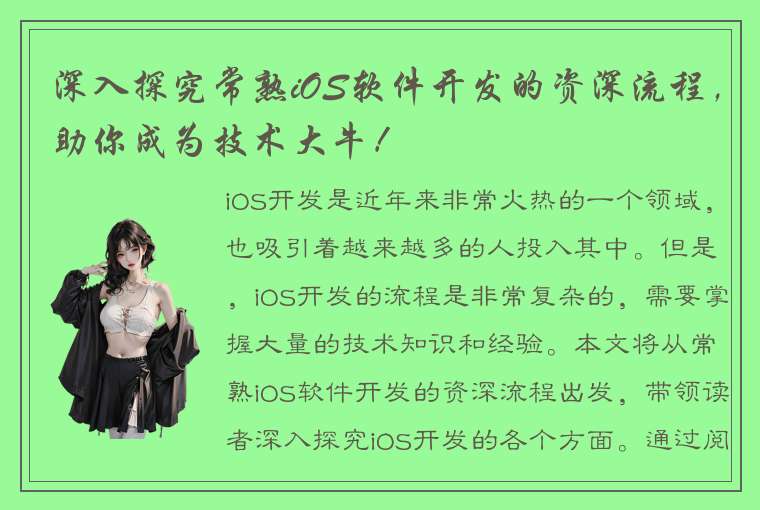 深入探究常熟iOS软件开发的资深流程，助你成为技术大牛！

iOS开发是近年来非常火热的一个领域，也吸引着越来越多的人投入其中。但是，iOS开发的流程是非常复杂的，需要掌握大量的技术知识和经验。本文将从常熟iOS软件开发的资深流程出发，带领读者深入探究iOS开发的各个方面。通过阅